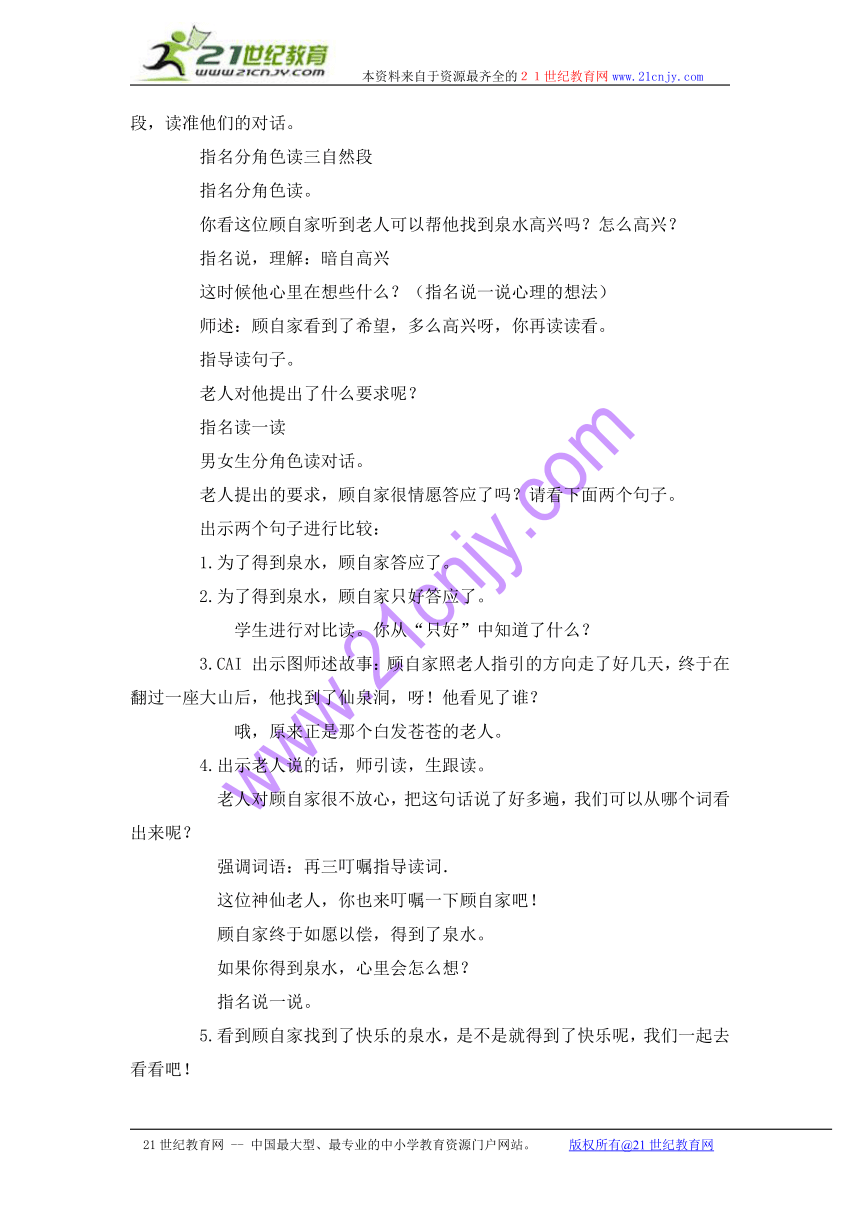 21世纪教育
www.21cnjy.com
本资料来自于资源最齐全的２１世纪教育网www.21cnjy.com

段，读准他们的对话。

指名分角色读三自然段

指名分角色读。

你看这位顾自家听到老人可以帮他找到泉水高兴吗？怎么高兴？

指名说，理解：暗自高兴

这时候他心里在想些什么？（指名说一说心理的想法）

师述：顾自家看到了希望，多么高兴呀，你再读读看。

指导读句子。

老人对他提出了什么要求呢？

指名读一读

男女生分角色读对话。

老人提出的要求，顾自家很情愿答应了吗？请看下面两个句子。

出示两个句子进行比较：

1.为了得到泉水，顾自家答应了。

2.为了得到泉水，顾自家只好答应了。

学生进行对比读。你从“只好”中知道了什么？

3.CAI 出示图师述故事：顾自家照老人指引的方向走了好几天，终于在翻过一座大山后，他找到了仙泉洞，呀！他看见了谁？

哦，原来正是那个白发苍苍的老人。

4.出示老人说的话，师引读，生跟读。

老人对顾自家很不放心，把这句话说了好多遍，我们可以从哪个词看出来呢？

强调词语：再三叮嘱指导读词.

这位神仙老人，你也来叮嘱一下顾自家吧！

顾自家终于如愿以偿，得到了泉水。

如果你得到泉水，心里会怎么想？

指名说一说。

5.看到顾自家找到了快乐的泉水，是不是就得到了快乐呢，我们一起去看看吧！

www.21cnjy.com

21世纪教育网 -- 中国最大型、最专业的中小学教育资源门户网站。 版权所有@21世纪教育网